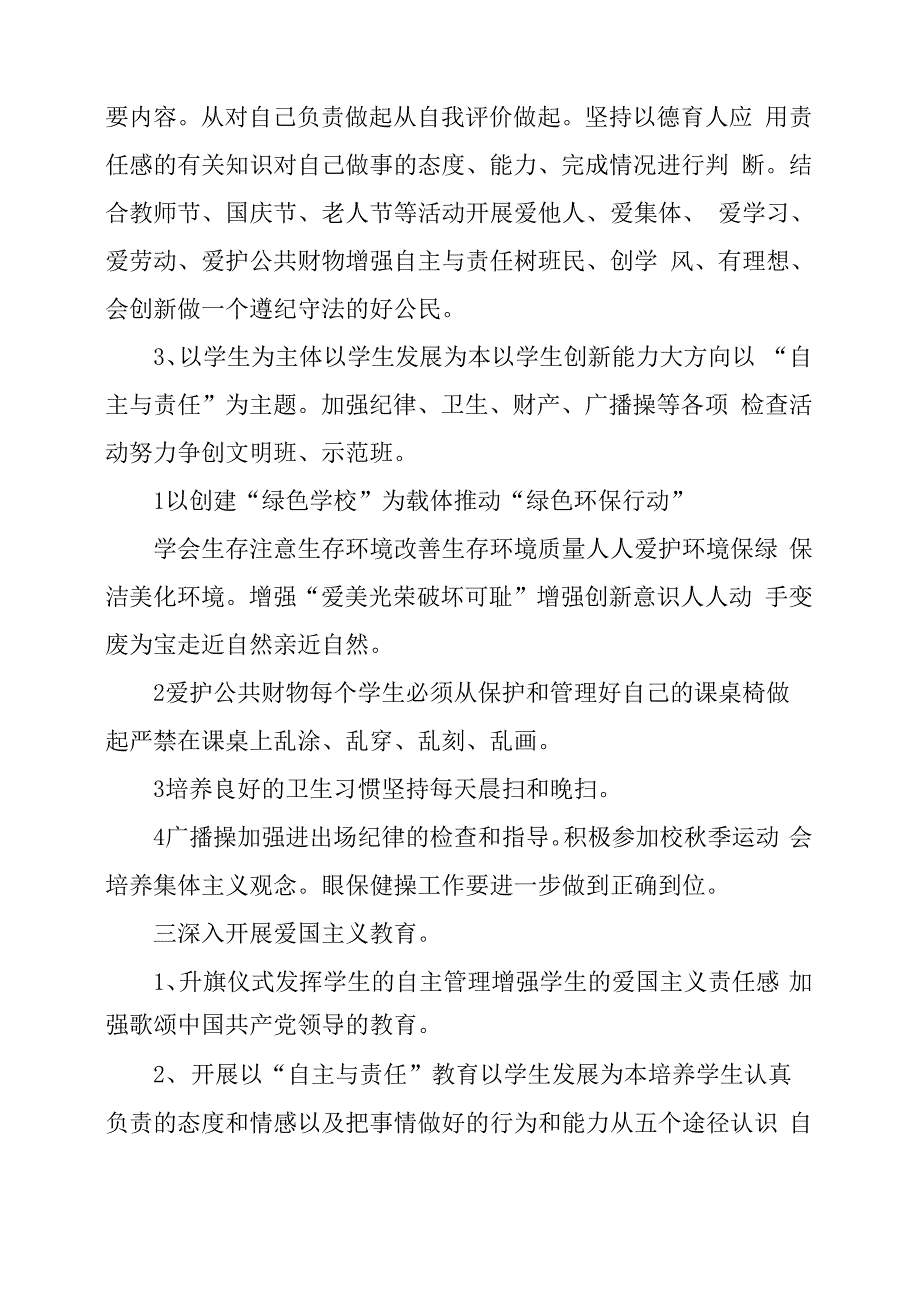 要内容。从对自己负责做起从自我评价做起。坚持以德育人应 用责任感的有关知识对自己做事的态度、能力、完成情况进行判 断。结合教师节、国庆节、老人节等活动开展爱他人、爱集体、 爱学习、爱劳动、爱护公共财物增强自主与责任树班民、创学 风、有理想、会创新做一个遵纪守法的好公民。

3、以学生为主体以学生发展为本以学生创新能力大方向以 “自主与责任”为主题。加强纪律、卫生、财产、广播操等各项 检查活动努力争创文明班、示范班。

1以创建“绿色学校”为载体推动“绿色环保行动”

学会生存注意生存环境改善生存环境质量人人爱护环境保绿 保洁美化环境。增强“爱美光荣破坏可耻”增强创新意识人人动 手变废为宝走近自然亲近自然。

2爱护公共财物每个学生必须从保护和管理好自己的课桌椅做起严禁在课桌上乱涂、乱穿、乱刻、乱画。

3培养良好的卫生习惯坚持每天晨扫和晚扫。

4广播操加强进出场纪律的检查和指导。积极参加校秋季运动 会培养集体主义观念。眼保健操工作要进一步做到正确到位。

三深入开展爱国主义教育。

1、升旗仪式发挥学生的自主管理增强学生的爱国主义责任感 加强歌颂中国共产党领导的教育。

2、开展以“自主与责任”教育以学生发展为本培养学生认真负责的态度和情感以及把事情做好的行为和能力从五个途径认识 自